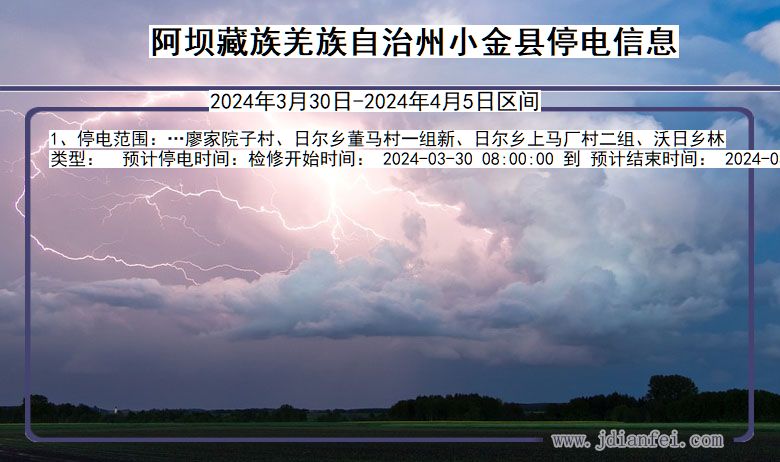 阿坝藏族羌族自治州小金县停电信息

2024年3月30日-2024年4月5日区间

1、停电范围：…廖家院子村、日尔乡董马村一组新、日尔乡上马厂村二组、沃日乡林
类型： 预计停电时间：检修开始时间： 2024-03-30 08:00:00 到 预计结束时间： 2024-0

www.jdianfei.com